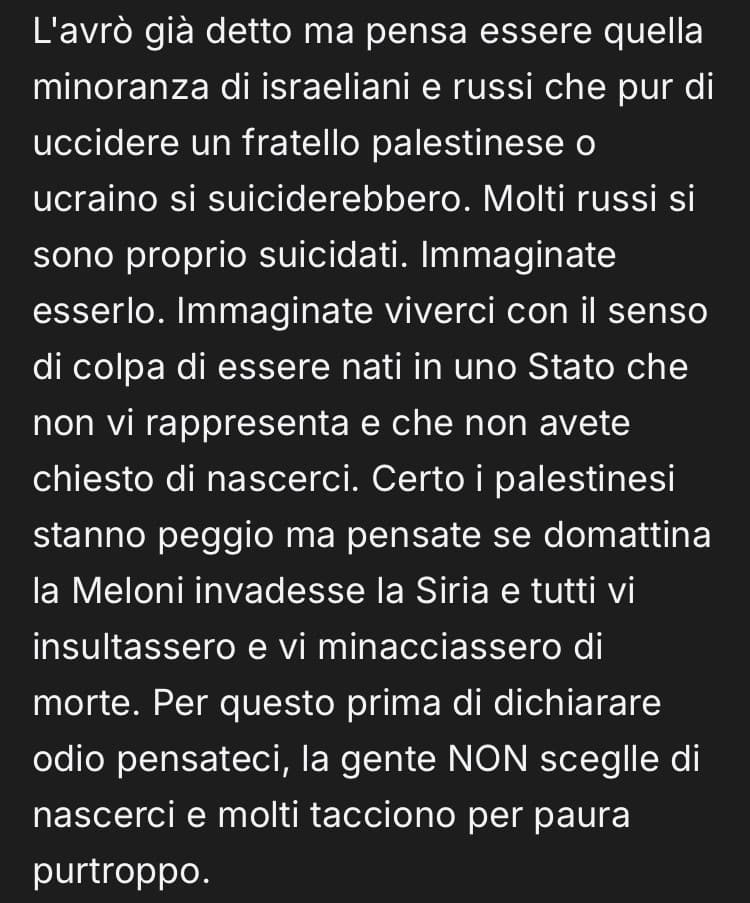 L'avrò già detto ma pensa essere quella minoranza di israeliani e russi che pur di uccidere un fratello palestinese o ucraino si suiciderebbero. Molti russi si sono proprio suicidati. Immaginate esserlo. Immaginate viverci con il senso di colpa di essere nati in uno Stato che non vi rappresenta e che non avete chiesto di nascerci. Certo i palestinesi stanno peggio ma pensate se domattina la Meloni invadesse la Siria e tutti vi insultassero e vi minacciassero di morte. Per questo prima di dichiarare odio pensateci, la gente NON sceglle di nascerci e molti tacciono per paura purtroppo.